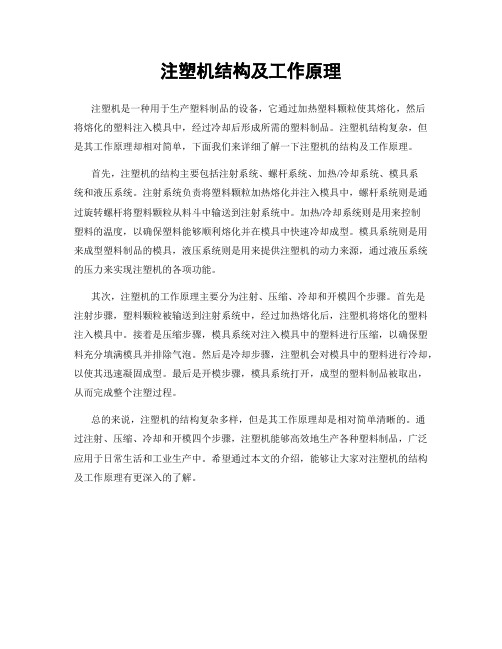 注塑机结构及工作原理

注塑机是一种用于生产塑料制品的设备，它通过加热塑料颗粒使其熔化，然后将熔化的塑料注入模具中，经过冷却后形成所需的塑料制品。注塑机结构复杂，但是其工作原理却相对简单，下面我们来详细了解一下注塑机的结构及工作原理。

首先，注塑机的结构主要包括注射系统、螺杆系统、加热/冷却系统、模具系统和液压系统。注射系统负责将塑料颗粒加热熔化并注入模具中，螺杆系统则是通过旋转螺杆将塑料颗粒从料斗中输送到注射系统中。加热/冷却系统则是用来控制塑料的温度，以确保塑料能够顺利熔化并在模具中快速冷却成型。模具系统则是用来成型塑料制品的模具，液压系统则是用来提供注塑机的动力来源，通过液压系统的压力来实现注塑机的各项功能。

其次，注塑机的工作原理主要分为注射、压缩、冷却和开模四个步骤。首先是注射步骤，塑料颗粒被输送到注射系统中，经过加热熔化后，注塑机将熔化的塑料注入模具中。接着是压缩步骤，模具系统对注入模具中的塑料进行压缩，以确保塑料充分填满模具并排除气泡。然后是冷却步骤，注塑机会对模具中的塑料进行冷却，以使其迅速凝固成型。最后是开模步骤，模具系统打开，成型的塑料制品被取出，从而完成整个注塑过程。

总的来说，注塑机的结构复杂多样，但是其工作原理却是相对简单清晰的。通过注射、压缩、冷却和开模四个步骤，注塑机能够高效地生产各种塑料制品，广泛应用于日常生活和工业生产中。希望通过本文的介绍，能够让大家对注塑机的结构及工作原理有更深入的了解。